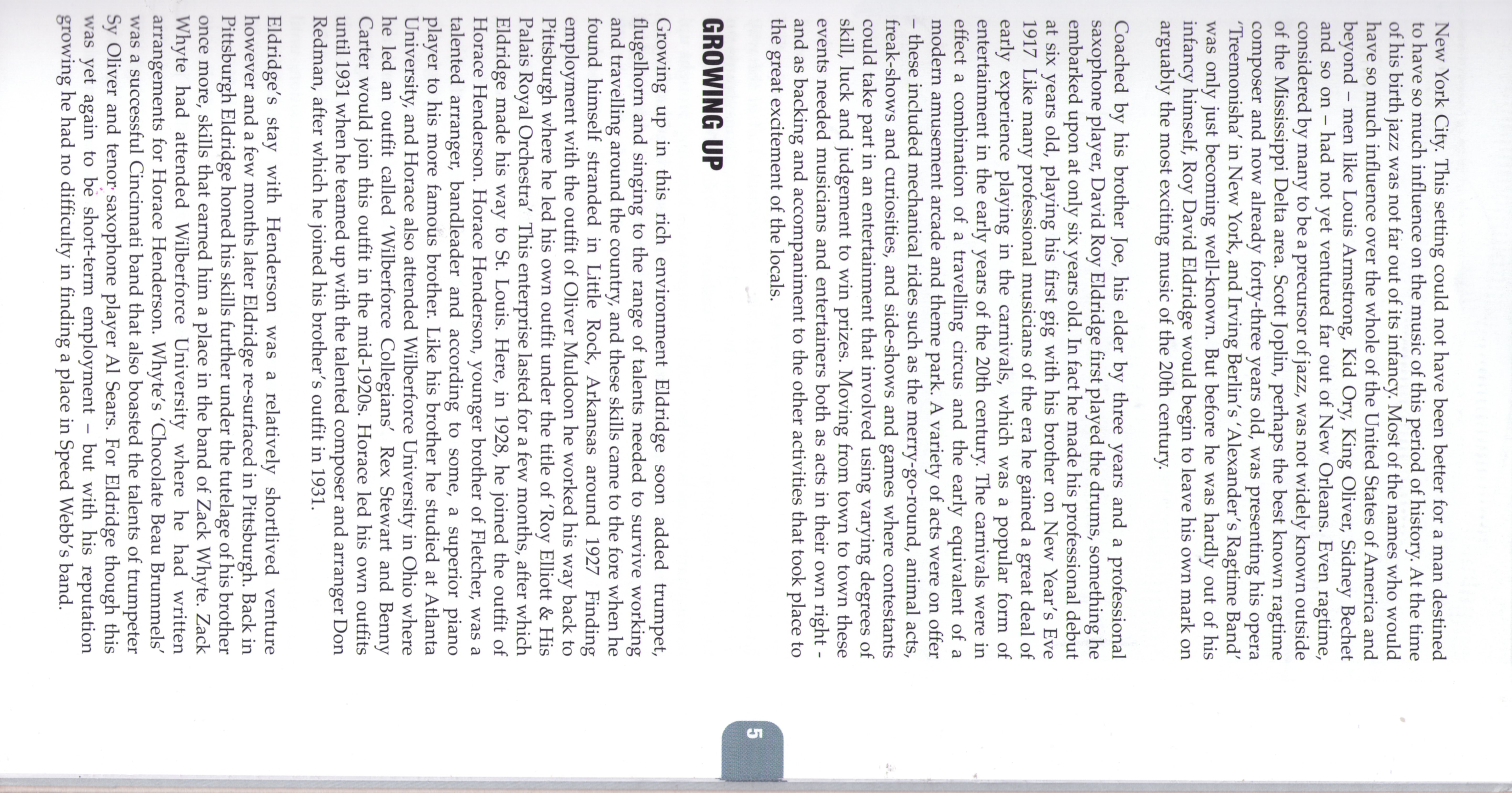 New York City. This setting could not have been better for a man destined to have so much influence on the music of this period of history. At the time of his birth jazz was not far out of its infancy. Most of the names who would have so much influence over the whole of the United States of America and beyond – men like Louis Armstrong, Kid Ory, King Oliver, Sidney Bechet and so on – had not yet ventured far out of New Orleans. Even ragtime, considered by many to be a precursor of jazz, was not widely known outside of the Mississippi Delta area. Scott Joplin, perhaps the best known ragtime composer and now already forty-three years old, was presenting his opera 'Treemonisha' in New York, and Irving Berlin's 'Alexander's Ragtime Band' was only just becoming well-known. But before he was hardly out of his infancy himself, Roy David Eldridge would begin to leave his own mark on arguably the most exciting music of the 20th century.

Coached by his brother Joe, his elder by three years and a professional saxophone player, David Roy Eldridge first played the drums, something he embarked upon at only six years old. In fact he made his professional debut at six years old, playing his first gig with his brother on New Year's Eve 1917 Like many professional musicians of the era he gained a great deal of early experience playing in the carnivals, which was a popular form of entertainment in the early years of the 20th century. The carnivals were in effect a combination of a travelling circus and the early equivalent of a modern amusement arcade and theme park. A variety of acts were on offer – these included mechanical rides such as the merry-go-round, animal acts, freak-shows and curiosities, and side-shows and games where contestants could take part in an entertainment that involved using varying degrees of skill, luck and judgement to win prizes. Moving from town to town these events needed musicians and entertainers both as acts in their own right - and as backing and accompaniment to the other activities that took place to the great excitement of the locals.

GROWING UP

Growing up in this rich environment Eldridge soon added trumpet, flugelhorn and singing to the range of talents needed to survive working and travelling around the country, and these skills came to the fore when he found himself stranded in Little Rock, Arkansas around 1927 Finding employment with the outfit of Oliver Muldoon he worked his way back to Pittsburgh where he led his own outfit under the title of 'Roy Elliott & His Palais Royal Orchestra' This enterprise lasted for a few months, after which Eldridge made his way to St. Louis. Here, in 1928, he joined the outfit of Horace Henderson. Horace Henderson, younger brother of Fletcher, was a talented arranger, bandleader and according to some, a superior piano player to his more famous brother. Like his brother he studied at Atlanta University, and Horace also attended Wilberforce University in Ohio where he led an outfit called 'Wilberforce Collegians' Rex Stewart and Benny Carter would join this outfit in the mid-1920s. Horace led his own outfits until 1931 when he teamed up with the talented composer and arranger Don Redman, after which he joined his brother's outfit in 1931.

Eldridge's stay with Henderson was a relatively shortlived venture however and a few months later Eldridge re-surfaced in Pittsburgh. Back in Pittsburgh Eldridge honed his skills further under the tutelage of his brother once more, skills that earned him a place in the band of Zack Whyte. Zack Whyte had attended Wilberforce University where he had written arrangements for Horace Henderson. Whyte's 'Chocolate Beau Brummels' was a successful Cincinnati band that also boasted the talents of trumpeter Sy Oliver and tenor saxophone player Al Sears. For Eldridge though this was yet again to be short-term employment – but with his reputation growing he had no difficulty in finding a place in Speed Webb's band.

5